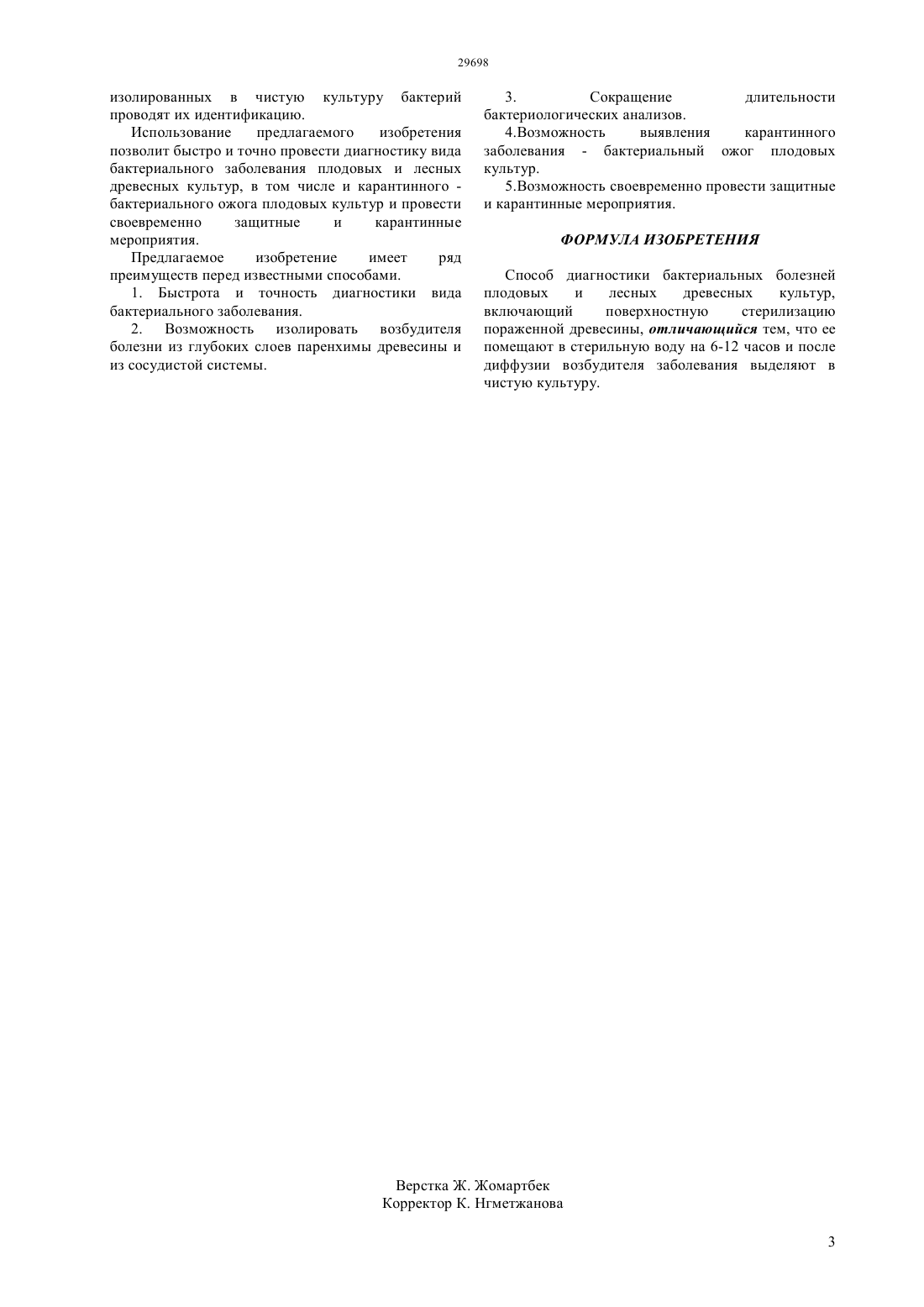 29698

изолированных в чистую культуру бактерий проводят их идентификацию.

Использование предлагаемого изобретения позволит быстро и точно провести диагностику вида бактериального заболевания плодовых и лесных древесных культур, в том числе и карантинного - бактериального ожога плодовых культур и провести своевременно защитные и карантинные мероприятия.

Предлагаемое изобретение имеет ряд преимуществ перед известными способами.

1. Быстрота и точность диагностики вида бактериального заболевания.

2. Возможность изолировать возбудителя болезни из глубоких слоев паренхимы древесины и из сосудистой системы.

3. Сокращение длительности бактериологических анализов.

4.Возможность выявления карантинного заболевания - бактериальный ожог плодовых культур.

5.Возможность своевременно провести защитные и карантинные мероприятия.

ФОРМУЛА ИЗОБРЕТЕНИЯ

Способ диагностики бактериальных болезней плодовых и лесных древесных культур, включающий поверхностную стерилизацию пораженной древесины, отличающийся тем, что ее помещают в стерильную воду на 6-12 часов и после диффузии возбудителя заболевания выделяют в чистую культуру.

Верстка Ж. Жомартбек
Корректор К. Нгметжанова

3